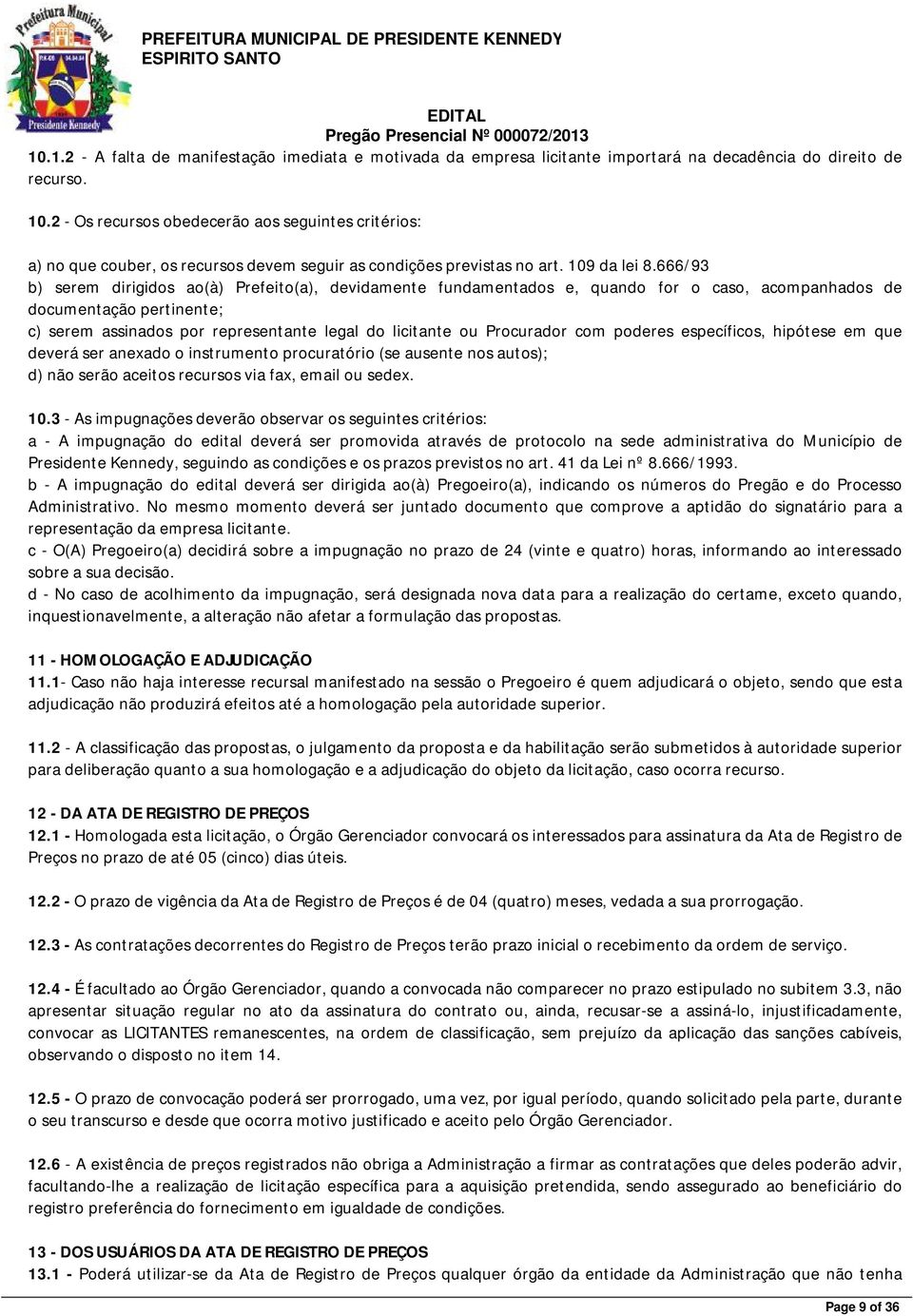 Prefeitura Municipal
Presidente Kennedy

PREFEITURA MUNICIPAL DE PRESIDENTE KENNEDY
ESPIRITO SANTO

EDITAL
Pregão Presencial Nº 000072/2013

10.1.2 - A falta de manifestação imediata e motivada da empresa licitante importará na decadência do direito de recurso.

10.2 - Os recursos obedecerão aos seguintes critérios:

a) no que couber, os recursos devem seguir as condições previstas no art. 109 da lei 8.666/93
b) serem dirigidos ao(à) Prefeito(a), devidamente fundamentados e, quando for o caso, acompanhados de documentação pertinente;
c) serem assinados por representante legal do licitante ou Procurador com poderes específicos, hipótese em que deverá ser anexado o instrumento procuratório (se ausente nos autos);
d) não serão aceitos recursos via fax, email ou sedex.

10.3 - As impugnações deverão observar os seguintes critérios:
a - A impugnação do edital deverá ser promovida através de protocolo na sede administrativa do Município de Presidente Kennedy, seguindo as condições e os prazos previstos no art. 41 da Lei nº 8.666/1993.
b - A impugnação do edital deverá ser dirigida ao(à) Pregoeiro(a), indicando os números do Pregão e do Processo Administrativo. No mesmo momento deverá ser juntado documento que comprove a aptidão do signatário para a representação da empresa licitante.
c - O(A) Pregoeiro(a) decidirá sobre a impugnação no prazo de 24 (vinte e quatro) horas, informando ao interessado sobre a sua decisão.
d - No caso de acolhimento da impugnação, será designada nova data para a realização do certame, exceto quando, inquestionavelmente, a alteração não afetar a formulação das propostas.

11 - HOMOLOGAÇÃO E ADJUDICAÇÃO
11.1- Caso não haja interesse recursal manifestado na sessão o Pregoeiro é quem adjudicará o objeto, sendo que esta adjudicação não produzirá efeitos até a homologação pela autoridade superior.

11.2 - A classificação das propostas, o julgamento da proposta e da habilitação serão submetidos à autoridade superior para deliberação quanto a sua homologação e a adjudicação do objeto da licitação, caso ocorra recurso.

12 - DA ATA DE REGISTRO DE PREÇOS
12.1 - Homologada esta licitação, o Órgão Gerenciador convocará os interessados para assinatura da Ata de Registro de Preços no prazo de até 05 (cinco) dias úteis.

12.2 - O prazo de vigência da Ata de Registro de Preços é de 04 (quatro) meses, vedada a sua prorrogação.

12.3 - As contratações decorrentes do Registro de Preços terão prazo inicial o recebimento da ordem de serviço.

12.4 - É facultado ao Órgão Gerenciador, quando a convocada não comparecer no prazo estipulado no subitem 3.3, não apresentar situação regular no ato da assinatura do contrato ou, ainda, recusar-se a assiná-lo, injustificadamente, convocar as LICITANTES remanescentes, na ordem de classificação, sem prejuízo da aplicação das sanções cabíveis, observando o disposto no item 14.

12.5 - O prazo de convocação poderá ser prorrogado, uma vez, por igual período, quando solicitado pela parte, durante o seu transcurso e desde que ocorra motivo justificado e aceito pelo Órgão Gerenciador.

12.6 - A existência de preços registrados não obriga a Administração a firmar as contratações que deles poderão advir, facultando-lhe a realização de licitação específica para a aquisição pretendida, sendo assegurado ao beneficiário do registro preferência do fornecimento em igualdade de condições.

13 - DOS USUÁRIOS DA ATA DE REGISTRO DE PREÇOS
13.1 - Poderá utilizar-se da Ata de Registro de Preços qualquer órgão da entidade da Administração que não tenha

Page 9 of 36